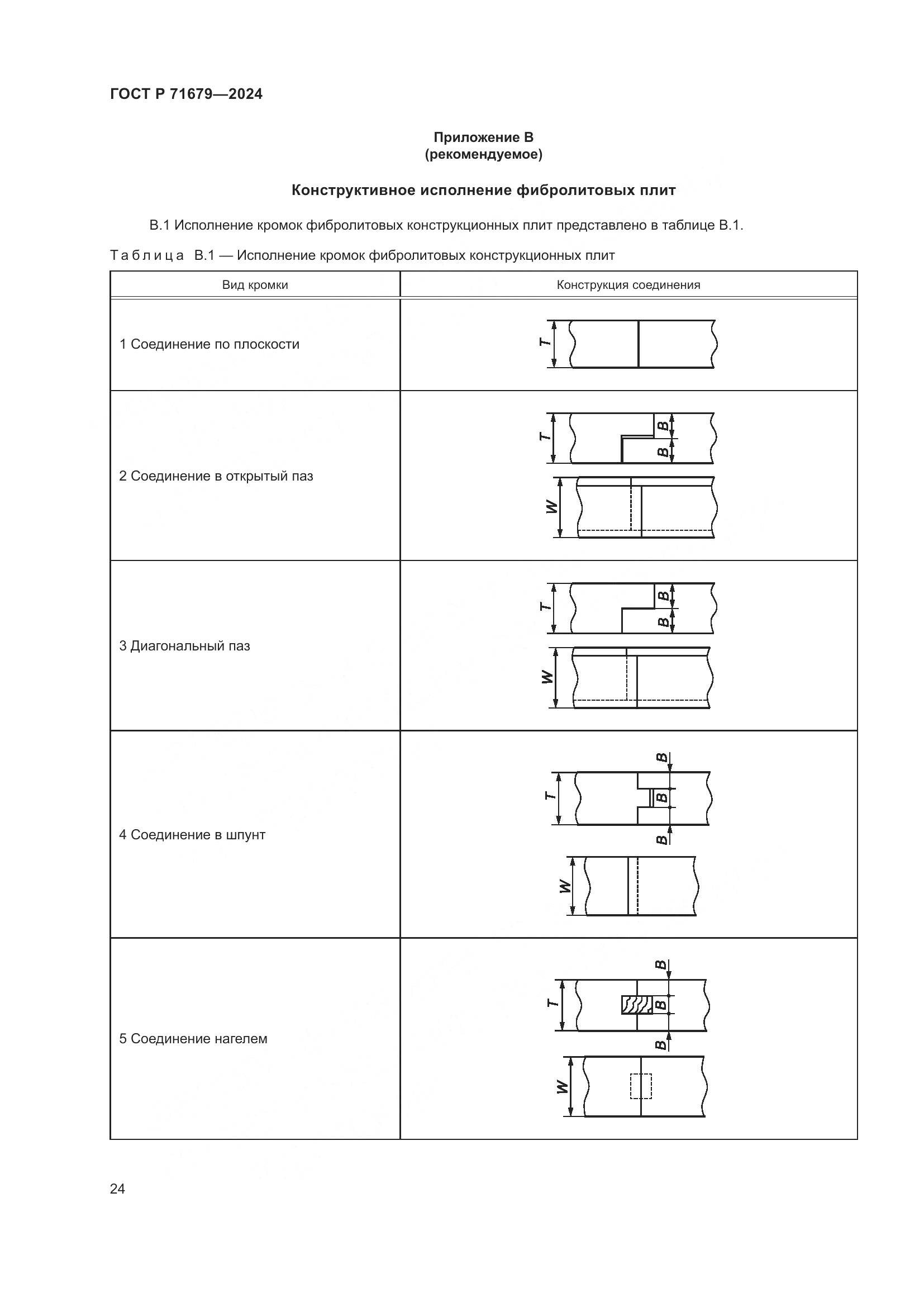 ГОСТ Р 71679—2024

Приложение В
(рекомендуемое)

Конструктивное исполнение фибролитовых плит

В.1 Исполнение кромок фибролитовых конструкционных плит представлено в таблице В.1.

Таблица В.1 — Исполнение кромок фибролитовых конструкционных плит

| Вид кромки | Конструкция соединения |
|---|---|
| 1 Соединение по плоскости | T |
| 2 Соединение в открытый паз | T B B W |
| 3 Диагональный паз | T B B W |
| 4 Соединение в шпунт | B T B B W |
| 5 Соединение нагелем | B T B B W |

24